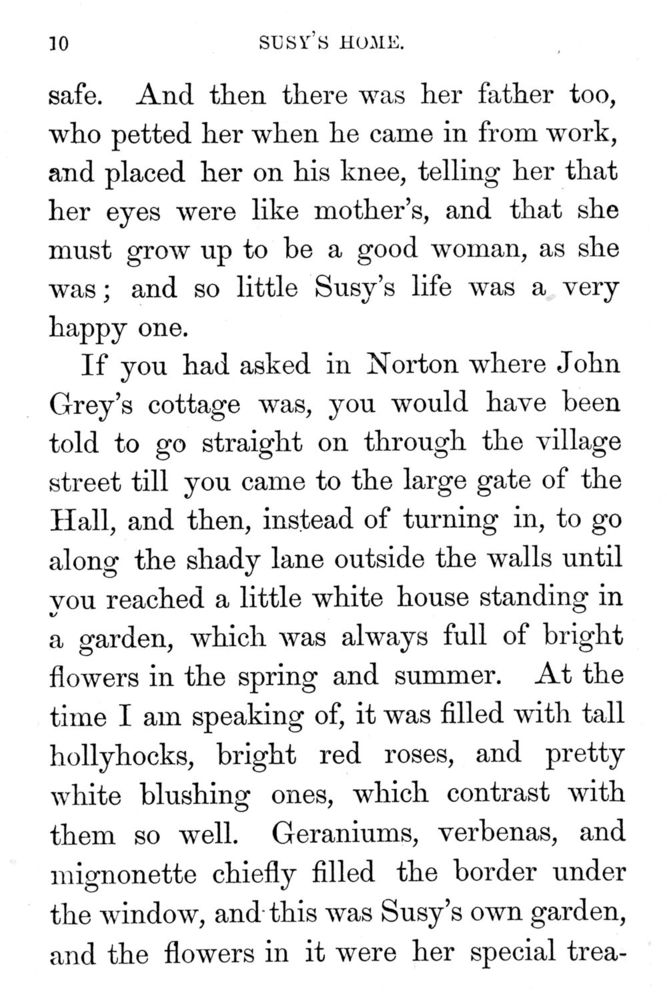 10 SUSY'S HOME.

safe. And then there was her father too, who petted her when he came in from work, and placed her on his knee, telling her that her eyes were like mother's, and that she must grow up to be a good woman, as she was; and so little Susy's life was a very happy one.

If you had asked in Norton where John Grey's cottage was, you would have been told to go straight on through the village street till you came to the large gate of the Hall, and then, instead of turning in, to go along the shady lane outside the walls until you reached a little white house standing in a garden, which was always full of bright flowers in the spring and summer. At the time I am speaking of, it was filled with tall hollyhocks, bright red roses, and pretty white blushing ones, which contrast with them so well. Geraniums, verbenas, and mignonette chiefly filled the border under the window, and this was Susy's own garden, and the flowers in it were her special trea-